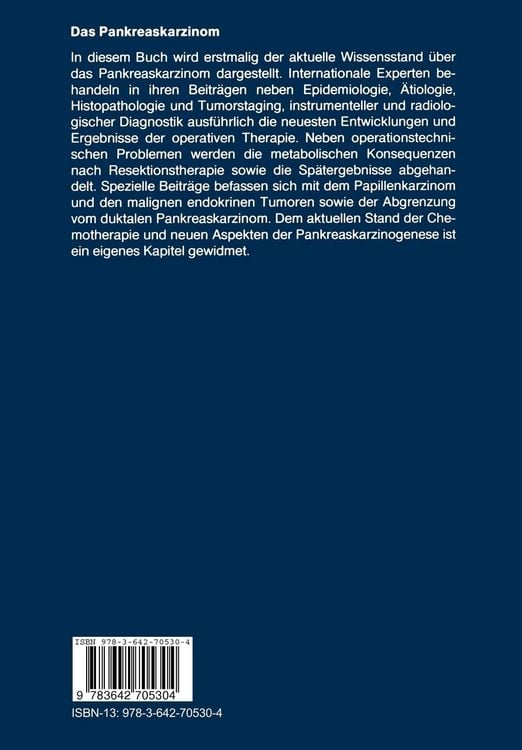 Das Pankreaskarzinom

In diesem Buch wird erstmalig der aktuelle Wissensstand über das Pankreaskarzinom dargestellt. Internationale Experten behandeln in ihren Beiträgen neben Epidemiologie, Ätiologie, Histopathologie und Tumorstaging, instrumenteller und radiologischer Diagnostik ausführlich die neuesten Entwicklungen und Ergebnisse der operativen Therapie. Neben operationstechnischen Problemen werden die metabolischen Konsequenzen nach Resektionstherapie sowie die Spätergebnisse abgehandelt. Spezielle Beiträge befassen sich mit dem Papillenkarzinom und den malignen endokrinen Tumoren sowie der Abgrenzung vom duktalen Pankreaskarzinom. Dem aktuellen Stand der Chemotherapie und neuen Aspekten der Pankreaskarzinogenese ist ein eigenes Kapitel gewidmet.

ISBN 978-3-642-70530-4

9 783642 705304

ISBN-13: 978-3-642-70530-4